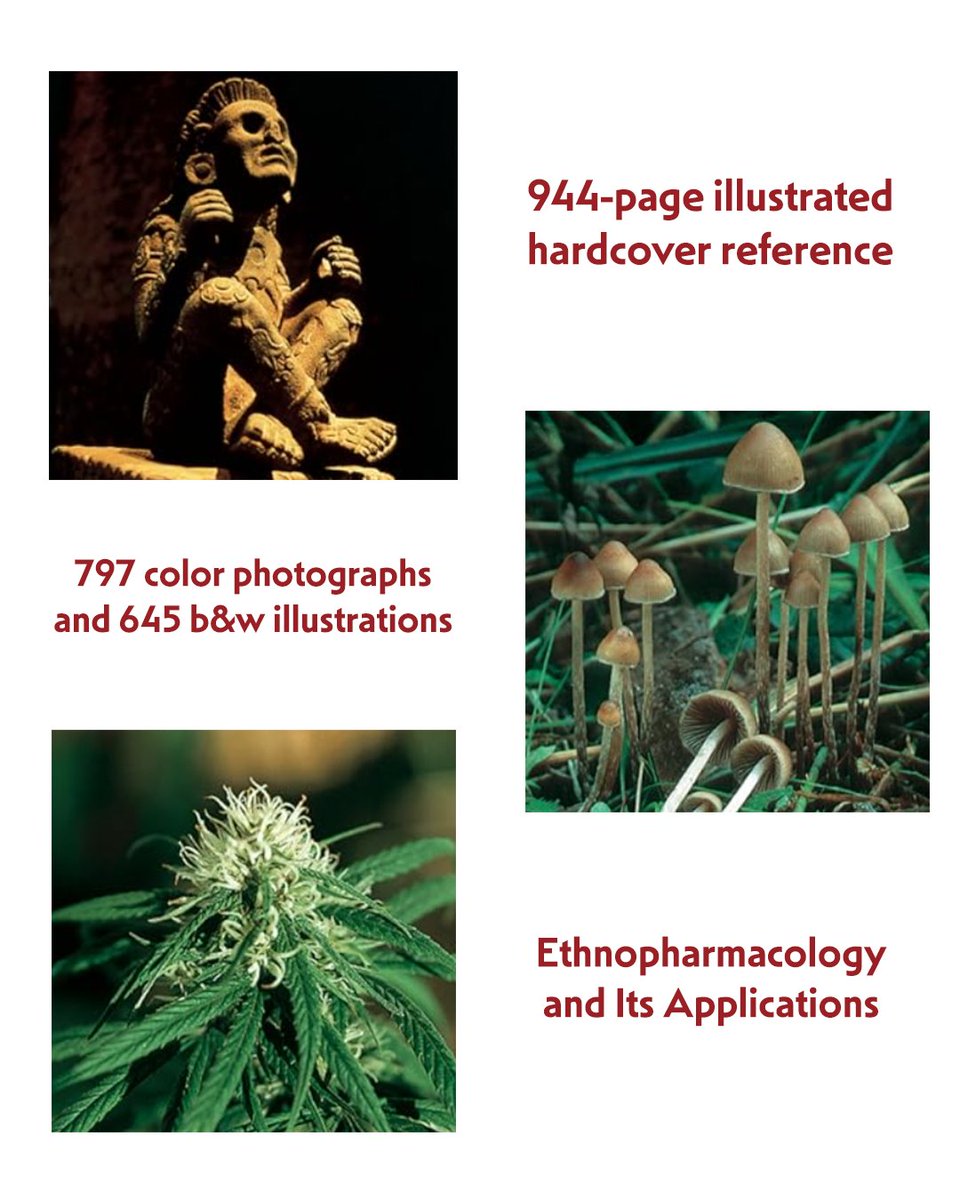 944-page illustrated hardcover reference

797 color photographs and 645 b&w illustrations

Ethnopharmacology and Its Applications